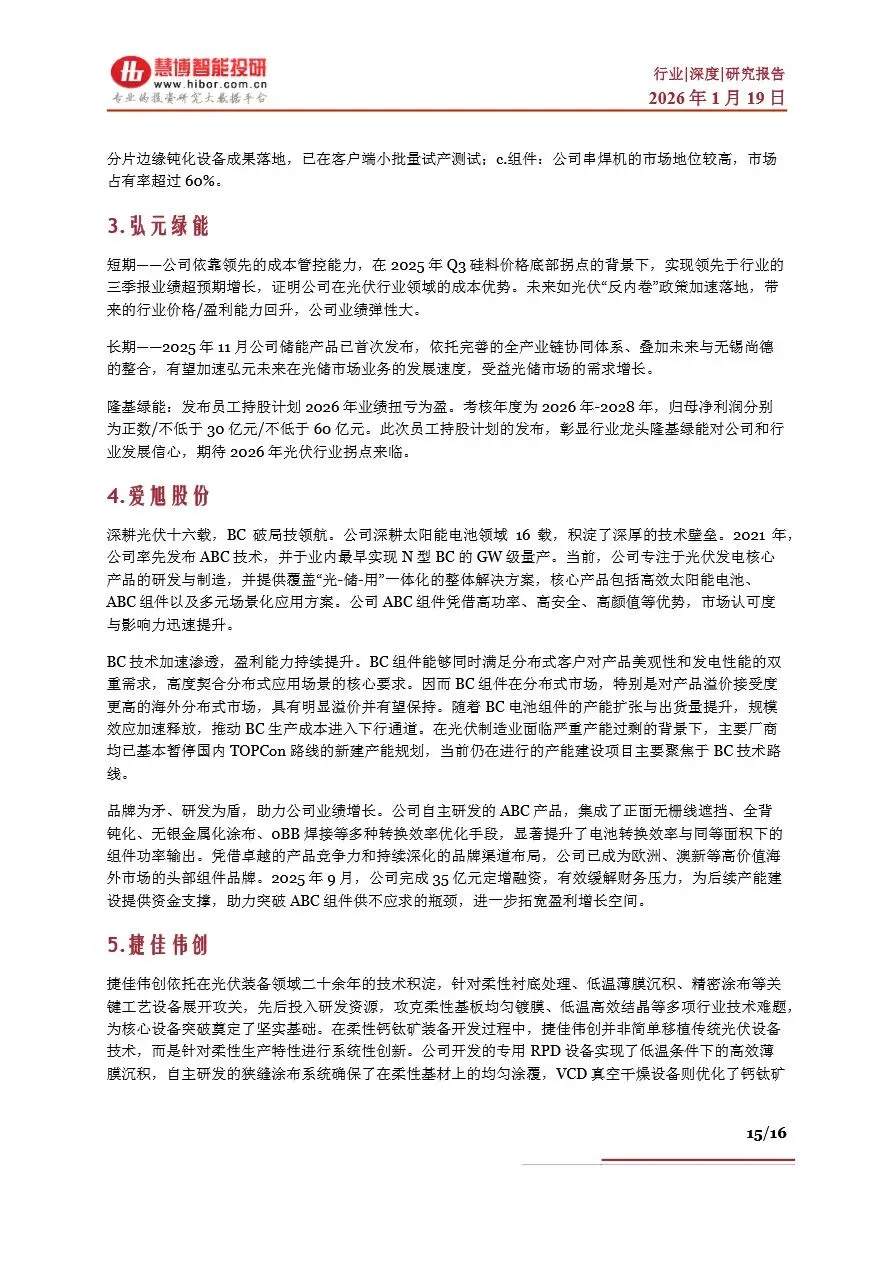 慧博智能投研
www.hibor.com.cn
专业的投资研究大数据平台

行业|深度|研究报告
2026 年 1 月 19 日

分片边缘钝化设备成果落地，已在客户端小批量试产测试；c.组件：公司串焊机的市场地位较高，市场占有率超过 60%。

3.弘元绿能

短期——公司依靠领先的成本管控能力，在 2025 年 Q3 硅料价格底部拐点的背景下，实现领先于行业的三季报业绩超预期增长，证明公司在光伏行业领域的成本优势。未来如光伏“反内卷”政策加速落地，带来的行业价格/盈利能力回升，公司业绩弹性大。

长期——2025 年 11 月公司储能产品已首次发布，依托完善的全产业链协同体系、叠加未来与无锡尚德的整合，有望加速弘元未来在光储市场业务的发展速度，受益光储市场的需求增长。

隆基绿能：发布员工持股计划 2026 年业绩扭亏为盈。考核年度为 2026 年-2028 年，归母净利润分别为正数/不低于 30 亿元/不低于 60 亿元。此次员工持股计划的发布，彰显行业龙头隆基绿能对公司和行业发展信心，期待 2026 年光伏行业拐点来临。

4.爱旭股份

深耕光伏十六载，BC 破局技领航。公司深耕太阳能电池领域 16 载，积淀了深厚的技术壁垒。2021 年，公司率先发布 ABC 技术，并于业内最早实现 N 型 BC 的 GW 级量产。当前，公司专注于光伏发电核心产品的研发与制造，并提供覆盖“光-储-用”一体化的整体解决方案，核心产品包括高效太阳能电池、ABC 组件以及多元场景化应用方案。公司 ABC 组件凭借高功率、高安全、高颜值等优势，市场认可度与影响力迅速提升。

BC 技术加速渗透，盈利能力持续提升。BC 组件能够同时满足分布式客户对产品美观性和发电性能的双重需求，高度契合分布式应用场景的核心要求。因而 BC 组件在分布式市场，特别是对产品溢价接受度更高的海外分布式市场，具有明显溢价并有望保持。随着 BC 电池组件的产能扩张与出货量提升，规模效应加速释放，推动 BC 生产成本进入下行通道。在光伏制造业面临严重产能过剩的背景下，主要厂商均已基本暂停国内 TOPCon 路线的新建产能规划，当前仍在进行的产能建设项目主要聚焦于 BC 技术路线。

品牌为矛、研发为盾，助力公司业绩增长。公司自主研发的 ABC 产品，集成了正面无栅线遮挡、全背钝化、无银金属化涂布、0BB 焊接等多种转换效率优化手段，显著提升了电池转换效率与同等面积下的组件功率输出。凭借卓越的产品竞争力和持续深化的品牌渠道布局，公司已成为欧洲、澳新等高价值海外市场的头部组件品牌。2025 年 9 月，公司完成 35 亿元定增融资，有效缓解财务压力，为后续产能建设提供资金支撑，助力突破 ABC 组件供不应求的瓶颈，进一步拓宽盈利增长空间。

5.捷佳伟创

捷佳伟创依托在光伏装备领域二十余年的技术积淀，针对柔性衬底处理、低温薄膜沉积、精密涂布等关键工艺设备展开攻关，先后投入研发资源，攻克柔性基板均匀镀膜、低温高效结晶等多项行业技术难题，为核心设备突破奠定了坚实基础。在柔性钙钛矿装备开发过程中，捷佳伟创并非简单移植传统光伏设备技术，而是针对柔性生产特性进行系统性创新。公司开发的专用 RPD 设备实现了低温条件下的高效薄膜沉积，自主研发的狭缝涂布系统确保了在柔性基材上的均匀涂覆，VCD 真空干燥设备则优化了钙钛矿

15/16